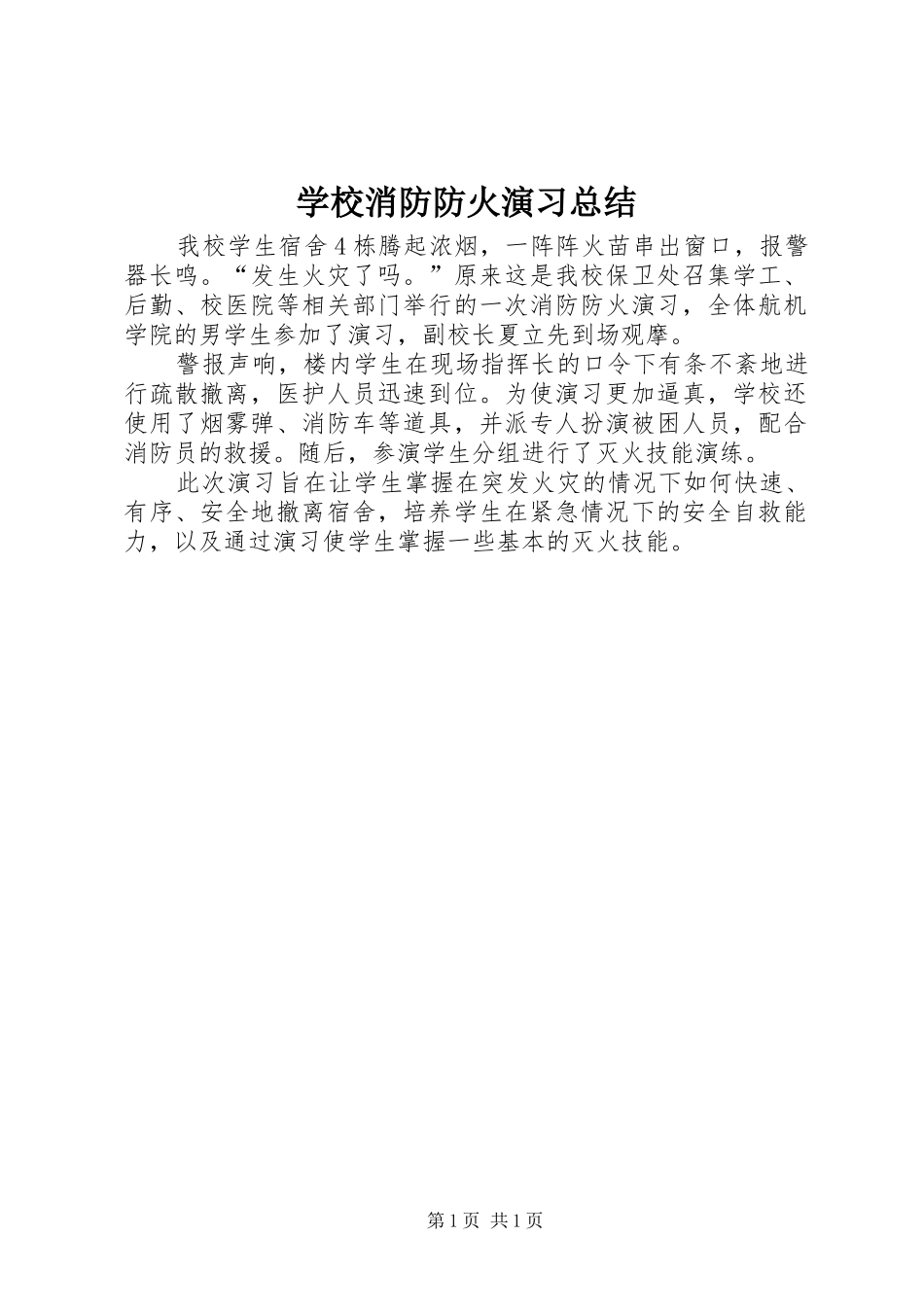 学校消防防火演习总结

我校学生宿舍4栋腾起浓烟，一阵阵火苗串出窗口，报警器长鸣。“发生火灾了吗。”原来这是我校保卫处召集学工、后勤、校医院等相关部门举行的一次消防防火演习，全体航机学院的男学生参加了演习，副校长夏立先到场观摩。

警报声响，楼内学生在现场指挥长的口令下有条不紊地进行疏散撤离，医护人员迅速到位。为使演习更加逼真，学校还使用了烟雾弹、消防车等道具，并派专人扮演被困人员，配合消防员的救援。随后，参演学生分组进行了灭火技能演练。

此次演习旨在让学生掌握在突发火灾的情况下如何快速、有序、安全地撤离宿舍，培养学生在紧急情况下的安全自救能力，以及通过演习使学生掌握一些基本的灭火技能。

第1页 共1页